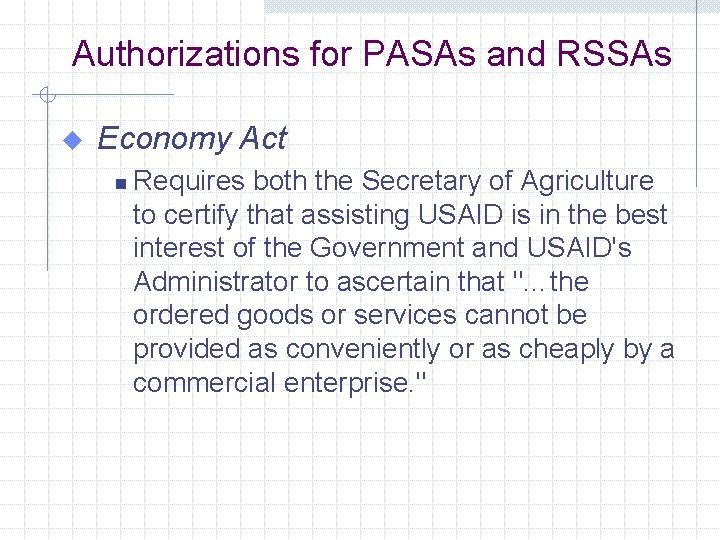 Authorizations for PASAs and RSSAs

Economy Act

Requires both the Secretary of Agriculture to certify that assisting USAID is in the best interest of the Government and USAID's Administrator to ascertain that "…the ordered goods or services cannot be provided as conveniently or as cheaply by a commercial enterprise."